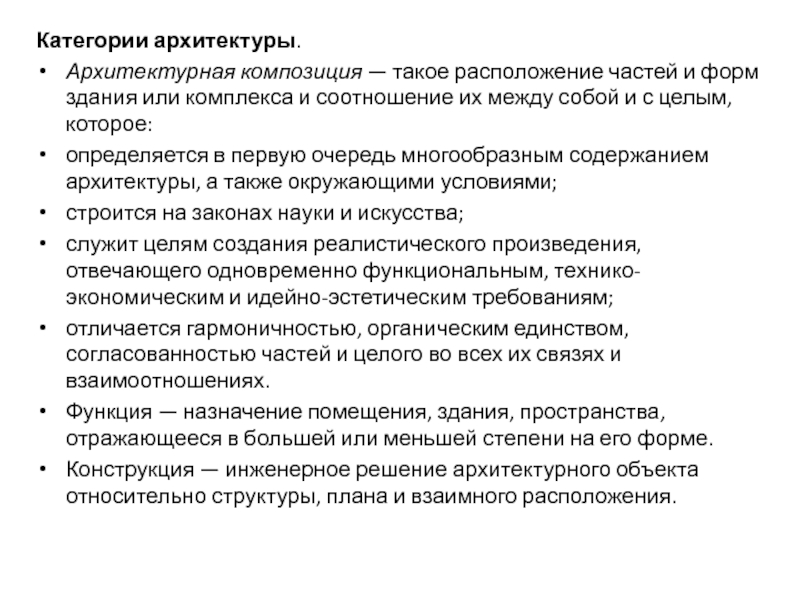 Категории архитектуры.

• Архитектурная композиция — такое расположение частей и форм здания или комплекса и соотношение их между собой и с целым, которое:
• определяется в первую очередь многообразным содержанием архитектуры, а также окружающими условиями;
• строится на законах науки и искусства;
• служит целям создания реалистического произведения, отвечающего одновременно функциональным, технико-экономическим и идейно-эстетическим требованиям;
• отличается гармоничностью, органическим единством, согласованностью частей и целого во всех их связях и взаимоотношениях.
• Функция — назначение помещения, здания, пространства, отражающееся в большей или меньшей степени на его форме.
• Конструкция — инженерное решение архитектурного объекта относительно структуры, плана и взаимного расположения.